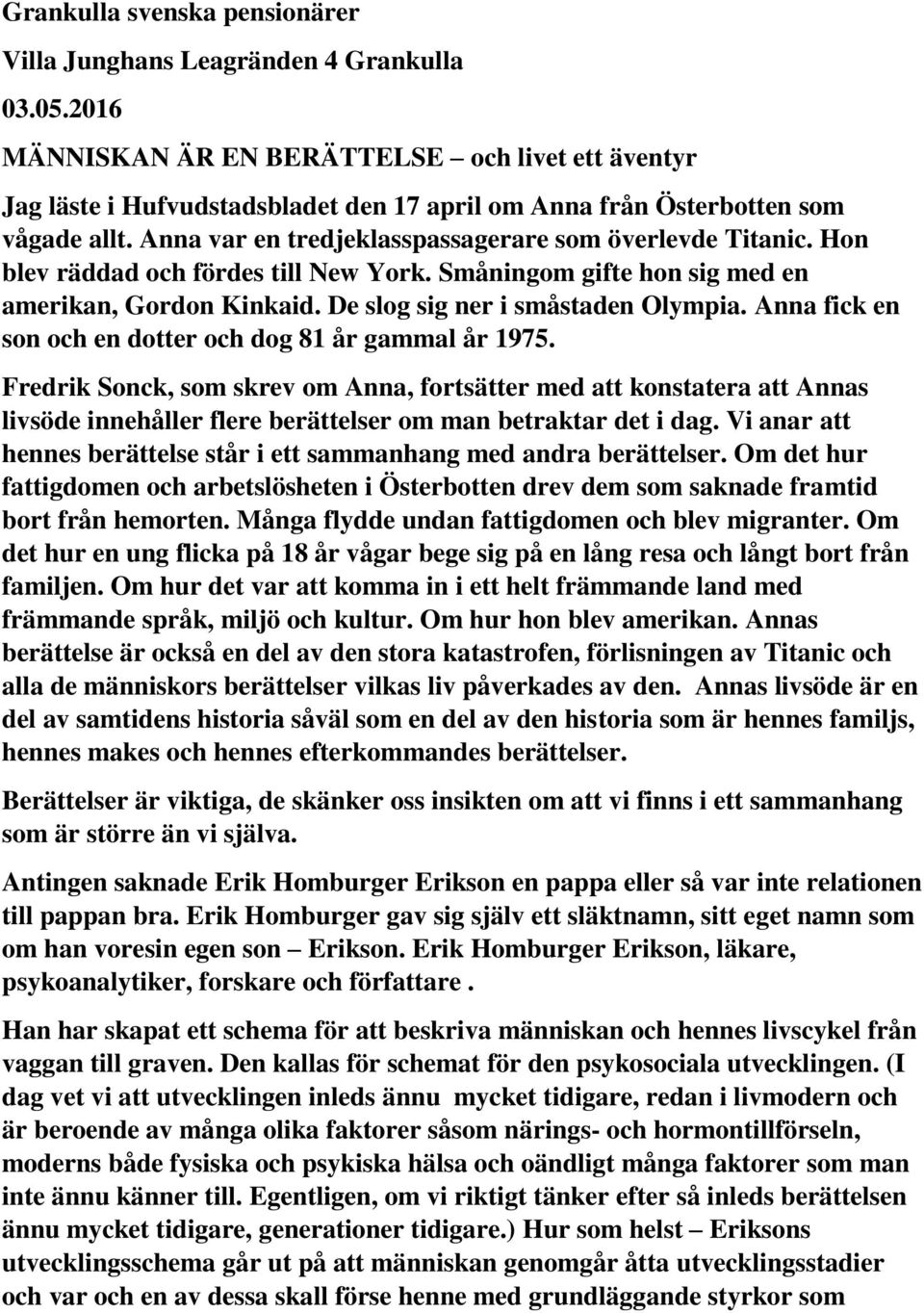 Grankulla svenska pensionärer

Villa Junghans Leagränden 4 Grankulla

03.05.2016

MÄNNISKAN ÄR EN BERÄTTELSE – och livet ett äventyr

Jag läste i Hufvudstadsbladet den 17 april om Anna från Österbotten som vågade allt. Anna var en tredjeklasspassagerare som överlevde Titanic. Hon blev räddad och fördes till New York. Småningom gifte hon sig med en amerikan, Gordon Kinkaid. De slog sig ner i småstaden Olympia. Anna fick en son och en dotter och dog 81 år gammal år 1975.

Fredrik Sonck, som skrev om Anna, fortsätter med att konstatera att Annas livsöde innehåller flere berättelser om man betraktar det i dag. Vi anar att hennes berättelse står i ett sammanhang med andra berättelser. Om det hur fattigdomen och arbetslösheten i Österbotten drev dem som saknade framtid bort från hemorten. Många flydde undan fattigdomen och blev migranter. Om det hur en ung flicka på 18 år vågar bege sig på en lång resa och långt bort från familjen. Om hur det var att komma in i ett helt främmande land med främmande språk, miljö och kultur. Om hur hon blev amerikan. Annas berättelse är också en del av den stora katastrofen, förlisningen av Titanic och alla de människors berättelser vilkas liv påverkades av den. Annas livsöde är en del av samtidens historia såväl som en del av den historia som är hennes familjs, hennes makes och hennes efterkommandes berättelser.

Berättelser är viktiga, de skänker oss insikten om att vi finns i ett sammanhang som är större än vi själva.

Antingen saknade Erik Homburger Erikson en pappa eller så var inte relationen till pappan bra. Erik Homburger gav sig själv ett släktnamn, sitt eget namn som om han voresin egen son – Erikson. Erik Homburger Erikson, läkare, psykoanalytiker, forskare och författare .

Han har skapat ett schema för att beskriva människan och hennes livscykel från vaggan till graven. Den kallas för schemat för den psykosociala utvecklingen. (I dag vet vi att utvecklingen inleds ännu mycket tidigare, redan i livmodern och är beroende av många olika faktorer såsom närings- och hormontillförseln, moderns både fysiska och psykiska hälsa och oändligt många faktorer som man inte ännu känner till. Egentligen, om vi riktigt tänker efter så inleds berättelsen ännu mycket tidigare, generationer tidigare.) Hur som helst – Eriksons utvecklingsschema går ut på att människan genomgår åtta utvecklingsstadier och var och en av dessa skall förse henne med grundläggande styrkor som